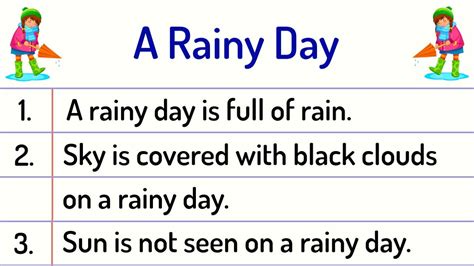 A Rainy Day

1. A rainy day is full of rain.

2. Sky is covered with black clouds on a rainy day.

3. Sun is not seen on a rainy day.